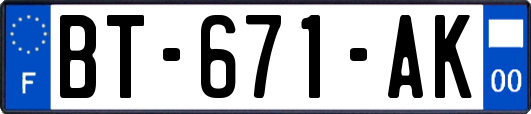 F

BT-671-AK

00